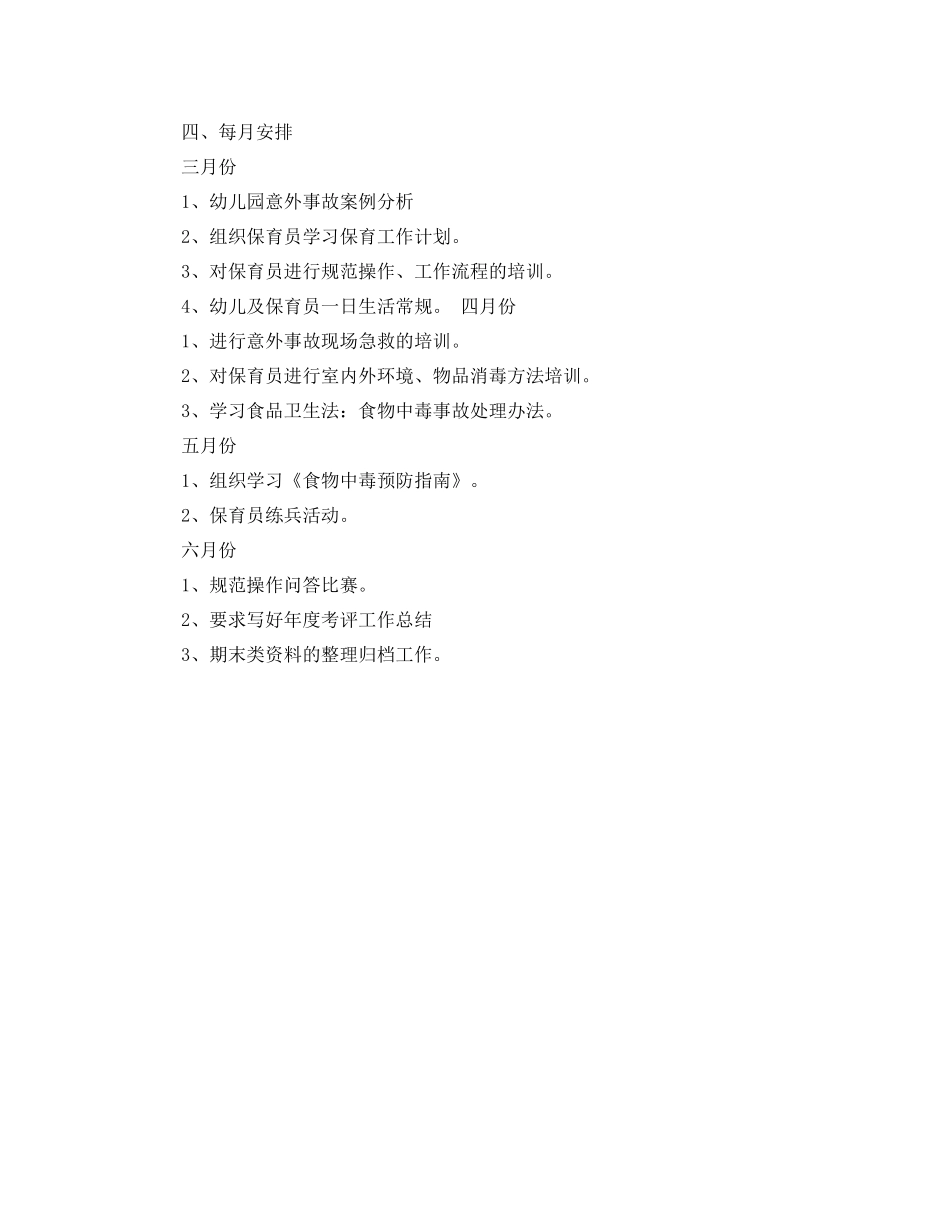 四、每月安排

三月份

1、幼儿园意外事故案例分析

2、组织保育员学习保育工作计划。

3、对保育员进行规范操作、工作流程的培训。

4、幼儿及保育员一日生活常规。 四月份

1、进行意外事故现场急救的培训。

2、对保育员进行室内外环境、物品消毒方法培训。

3、学习食品卫生法：食物中毒事故处理办法。

五月份

1、组织学习《食物中毒预防指南》。

2、保育员练兵活动。

六月份

1、规范操作问答比赛。

2、要求写好年度考评工作总结

3、期末类资料的整理归档工作。